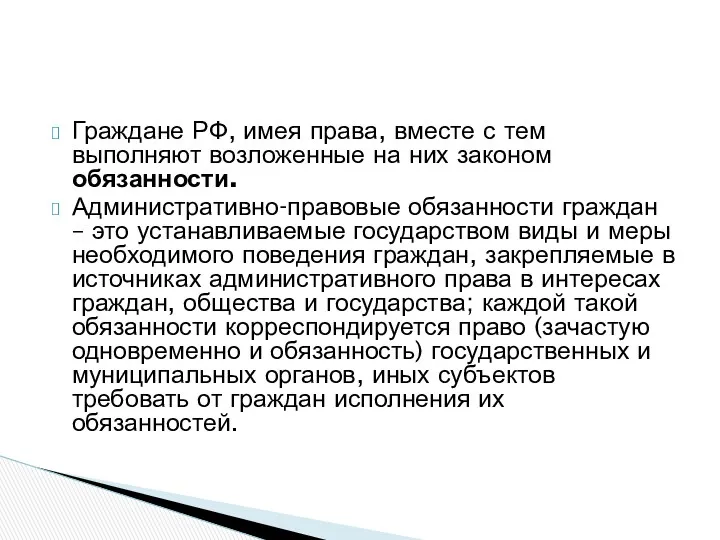 Граждане РФ, имея права, вместе с тем выполняют возложенные на них законом обязанности.

Административно-правовые обязанности граждан – это устанавливаемые государством виды и меры необходимого поведения граждан, закрепляемые в источниках административного права в интересах граждан, общества и государства; каждой такой обязанности корреспондируется право (зачастую одновременно и обязанность) государственных и муниципальных органов, иных субъектов требовать от граждан исполнения их обязанностей.